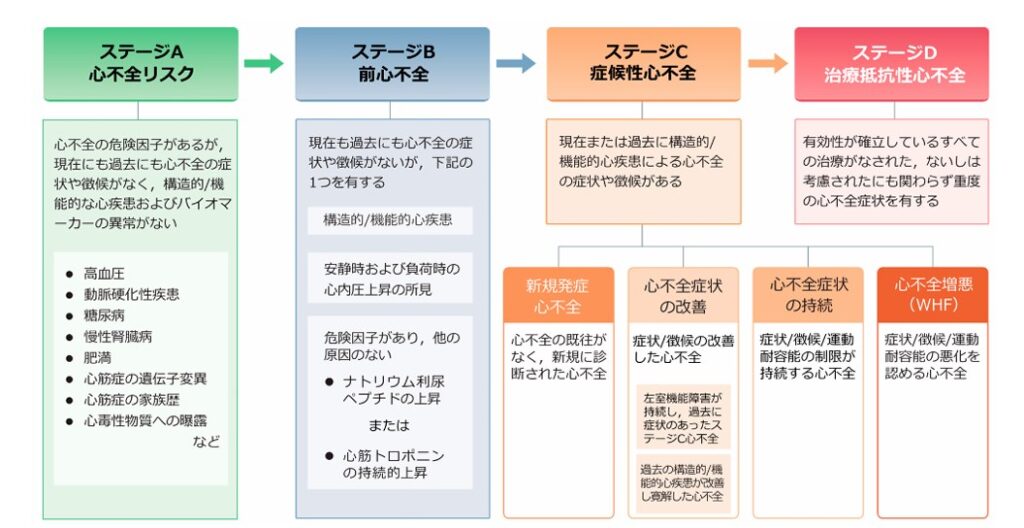 ステージA
心不全リスク

心不全の危険因子があるが，現在にも過去にも心不全の症状や徴候がなく，構造的/機能的な心疾患およびバイオマーカーの異常がない

● 高血圧
● 動脈硬化性疾患
● 糖尿病
● 慢性腎臓病
● 肥満
● 心筋症の遺伝子変異
● 心筋症の家族歴
● 心毒性物質への曝露
など

ステージB
前心不全

現在も過去にも心不全の症状や徴候がないが，下記の1つを有する

構造的/機能的心疾患

安静時および負荷時の心内圧上昇の所見

危険因子があり，他の原因のない
● ナトリウム利尿ペプチドの上昇
または
● 心筋トロポニンの持続的上昇

ステージC
症候性心不全

現在または過去に構造的/機能的心疾患による心不全の症状や徴候がある

新規発症心不全

心不全の既往がなく，新規に診断された心不全

心不全症状の改善

症状/徴候の改善した心不全

左室機能障害が持続し，過去に症状のあったステージC心不全

過去の構造的/機能的心疾患が改善し寛解した心不全

心不全症状の持続

症状/徴候/運動耐容能の制限が持続する心不全

心不全増悪（WHF）

症状/徴候/運動耐容能の悪化を認める心不全

ステージD
治療抵抗性心不全

有効性が確立しているすべての治療がなされた，ないしは考慮されたにも関わらず重度の心不全症状を有する